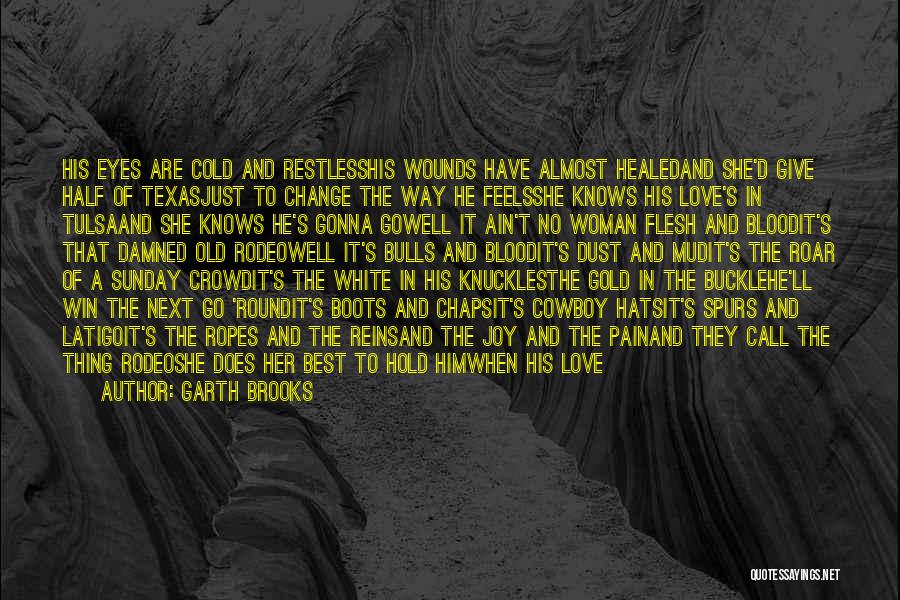 HIS EYES ARE COLD AND RESTLESSHIS WOUNDS HAVE ALMOST HEALEDAND SHE'D GIVE HALF OF TEXASJUST TO CHANGE THE WAY HE FEELSSHE KNOWS HIS LOVE'S IN TULSAAND SHE KNOWS HE'S GONNA GOWELL IT AIN'T NO WOMAN FLESH AND BLOODIT'S THAT DAMNED OLD RODEOWELL IT'S BULLS AND BLOODIT'S DUST AND MUDIT'S THE ROAR OF A SUNDAY CROWDIT'S THE WHITE IN HIS KNUCKLESTHE GOLD IN THE BUCKLEHE'LL WIN THE NEXT GO 'ROUNDIT'S BOOTS AND CHAPSIT'S COWBOY HATSIT'S SPURS AND LATIGOIT'S THE ROPES AND THE REINSAND THE JOY AND THE PAINAND THEY CALL THE THING RODEOSHE DOES HER BEST TO HOLD HIMWHEN HIS LOVE

AUTHOR: GARTH BROOKS

QUOTESSAYINGS.NET